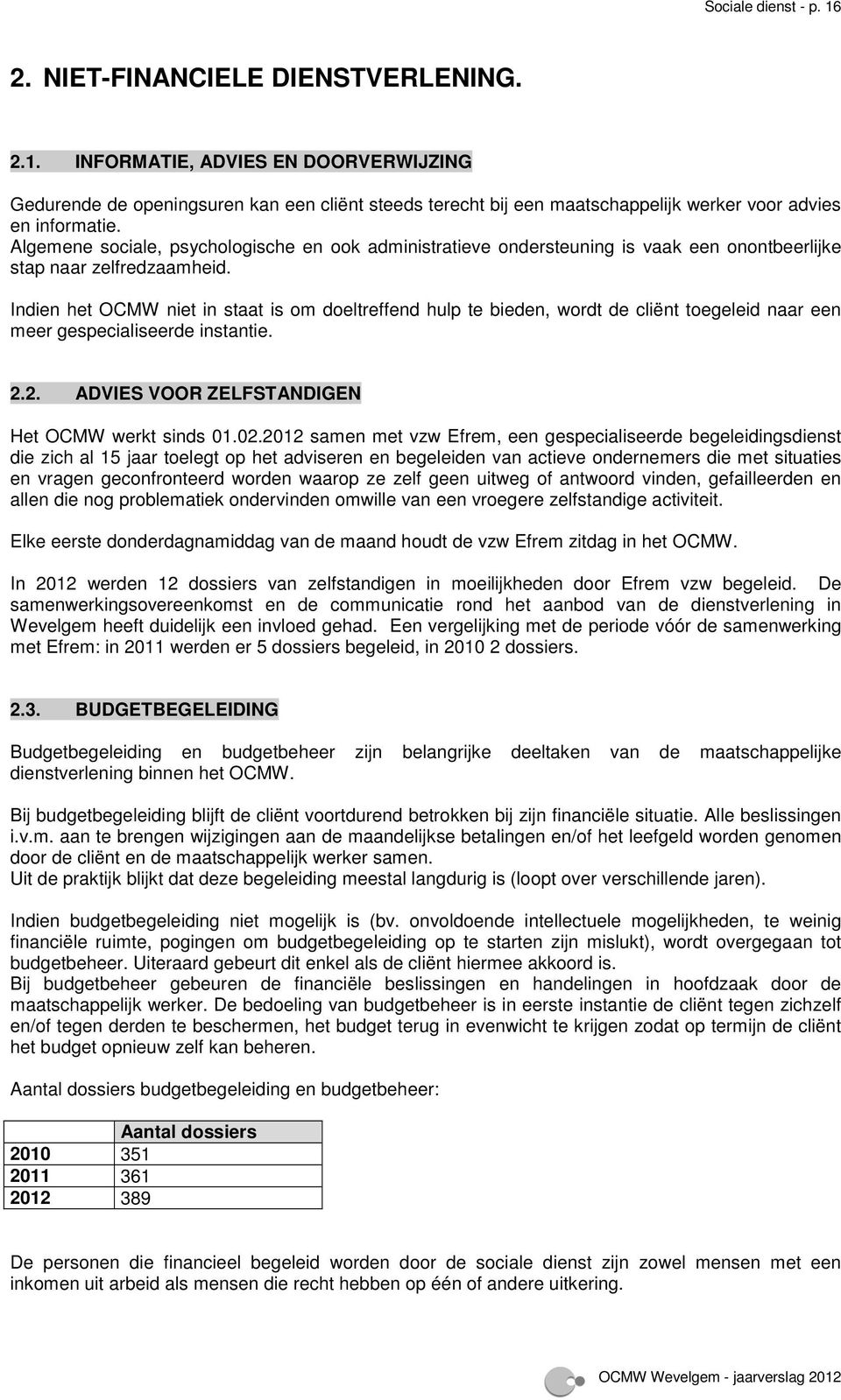 Sociale dienst - p. 16

2. NIET-FINANCIELE DIENSTVERLENING.

2.1. INFORMATIE, ADVIES EN DOORVERWIJZING

Gedurende de openingsuren kan een cliënt steeds terecht bij een maatschappelijk werker voor advies en informatie.
Algemene sociale, psychologische en ook administratieve ondersteuning is vaak een onontbeerlijke stap naar zelfredzaamheid.

Indien het OCMW niet in staat is om doeltreffend hulp te bieden, wordt de cliënt toegeleid naar een meer gespecialiseerde instantie.

2.2. ADVIES VOOR ZELFSTANDIGEN

Het OCMW werkt sinds 01.02.2012 samen met vzw Efrem, een gespecialiseerde begeleidingsdienst die zich al 15 jaar toelegt op het adviseren en begeleiden van actieve ondernemers die met situaties en vragen geconfronteerd worden waarop ze zelf geen uitweg of antwoord vinden, gefailleerden en allen die nog problematiek ondervinden omwille van een vroegere zelfstandige activiteit.

Elke eerste donderdagnamiddag van de maand houdt de vzw Efrem zitdag in het OCMW.

In 2012 werden 12 dossiers van zelfstandigen in moeilijkheden door Efrem vzw begeleid. De samenwerkingsovereenkomst en de communicatie rond het aanbod van de dienstverlening in Wevelgem heeft duidelijk een invloed gehad. Een vergelijking met de periode vóór de samenwerking met Efrem: in 2011 werden er 5 dossiers begeleid, in 2010 2 dossiers.

2.3. BUDGETBEGELEIDING

Budgetbegeleiding en budgetbeheer zijn belangrijke deeltaken van de maatschappelijke dienstverlening binnen het OCMW.

Bij budgetbegeleiding blijft de cliënt voortdurend betrokken bij zijn financiële situatie. Alle beslissingen i.v.m. aan te brengen wijzigingen aan de maandelijkse betalingen en/of het leefgeld worden genomen door de cliënt en de maatschappelijk werker samen.
Uit de praktijk blijkt dat deze begeleiding meestal langdurig is (loopt over verschillende jaren).

Indien budgetbegeleiding niet mogelijk is (bv. onvoldoende intellectuele mogelijkheden, te weinig financiële ruimte, pogingen om budgetbegeleiding op te starten zijn mislukt), wordt overgegaan tot budgetbeheer. Uiteraard gebeurt dit enkel als de cliënt hiermee akkoord is.
Bij budgetbeheer gebeuren de financiële beslissingen en handelingen in hoofdzaak door de maatschappelijk werker. De bedoeling van budgetbeheer is in eerste instantie de cliënt tegen zichzelf en/of tegen derden te beschermen, het budget terug in evenwicht te krijgen zodat op termijn de cliënt het budget opnieuw zelf kan beheren.

Aantal dossiers budgetbegeleiding en budgetbeheer:

| | Aantal dossiers |
|---|---|
| 2010 | 351 |
| 2011 | 361 |
| 2012 | 389 |

De personen die financieel begeleid worden door de sociale dienst zijn zowel mensen met een inkomen uit arbeid als mensen die recht hebben op één of andere uitkering.

OCMW Wevelgem - jaarverslag 2012